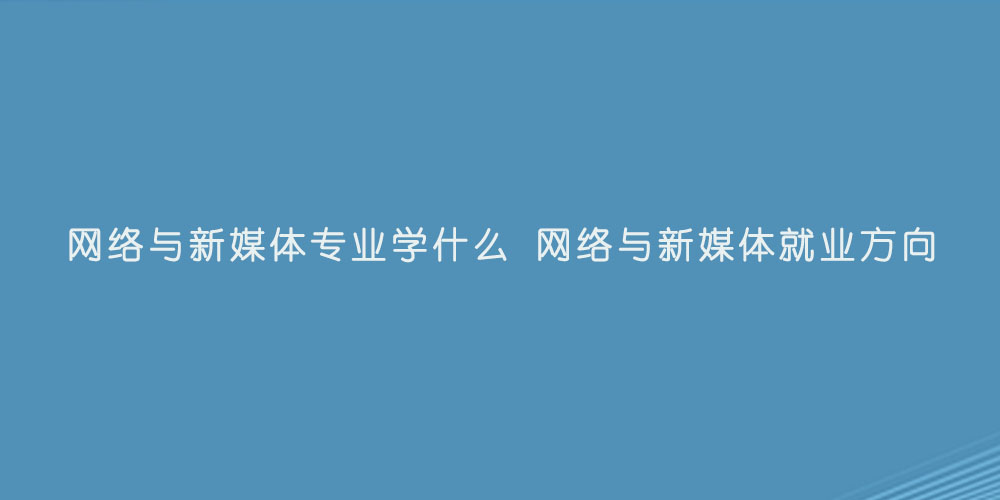 网络与新媒体专业学什么 网络与新媒体就业方向